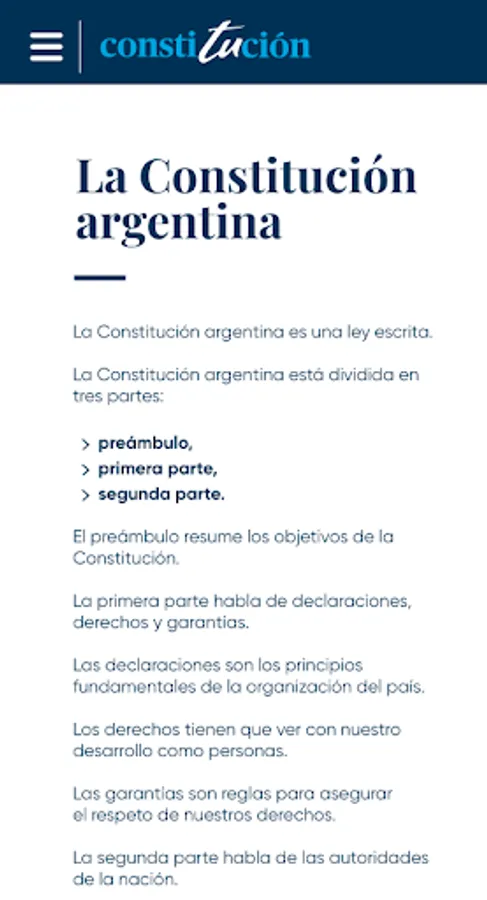 constitución

La Constitución argentina

La Constitución argentina es una ley escrita.

La Constitución argentina está dividida en tres partes:

> preámbulo,
> primera parte,
> segunda parte.

El preámbulo resume los objetivos de la Constitución.

La primera parte habla de declaraciones, derechos y garantías.

Las declaraciones son los principios fundamentales de la organización del país.

Los derechos tienen que ver con nuestro desarrollo como personas.

Las garantías son reglas para asegurar el respeto de nuestros derechos.

La segunda parte habla de las autoridades de la nación.